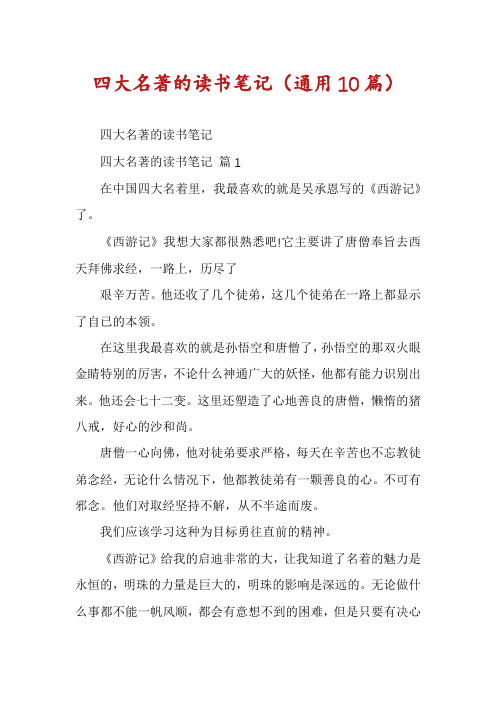 四大名著的读书笔记（通用10篇）

四大名著的读书笔记

四大名著的读书笔记 篇1

在中国四大名着里，我最喜欢的就是吴承恩写的《西游记》了。

《西游记》我想大家都很熟悉吧!它主要讲了唐僧奉旨去西天拜佛求经，一路上，历尽了

艰辛万苦。他还收了几个徒弟，这几个徒弟在一路上都显示了自己的本领。

在这里我最喜欢的就是孙悟空和唐僧了，孙悟空的那双火眼金睛特别的厉害，不论什么神通广大的妖怪，他都有能力识别出来。他还会七十二变。这里还塑造了心地善良的唐僧，懒惰的猪八戒，好心的沙和尚。

唐僧一心向佛，他对徒弟要求严格，每天在辛苦也不忘教徒弟念经，无论什么情况下，他都教徒弟有一颗善良的心。不可有邪念。他们对取经坚持不解，从不半途而废。

我们应该学习这种为目标勇往直前的精神。

《西游记》给我的启迪非常的大，让我知道了名着的魅力是永恒的，明珠的力量是巨大的，明珠的影响是深远的。无论做什么事都不能一帆风顺，都会有意想不到的困难，但是只要有决心